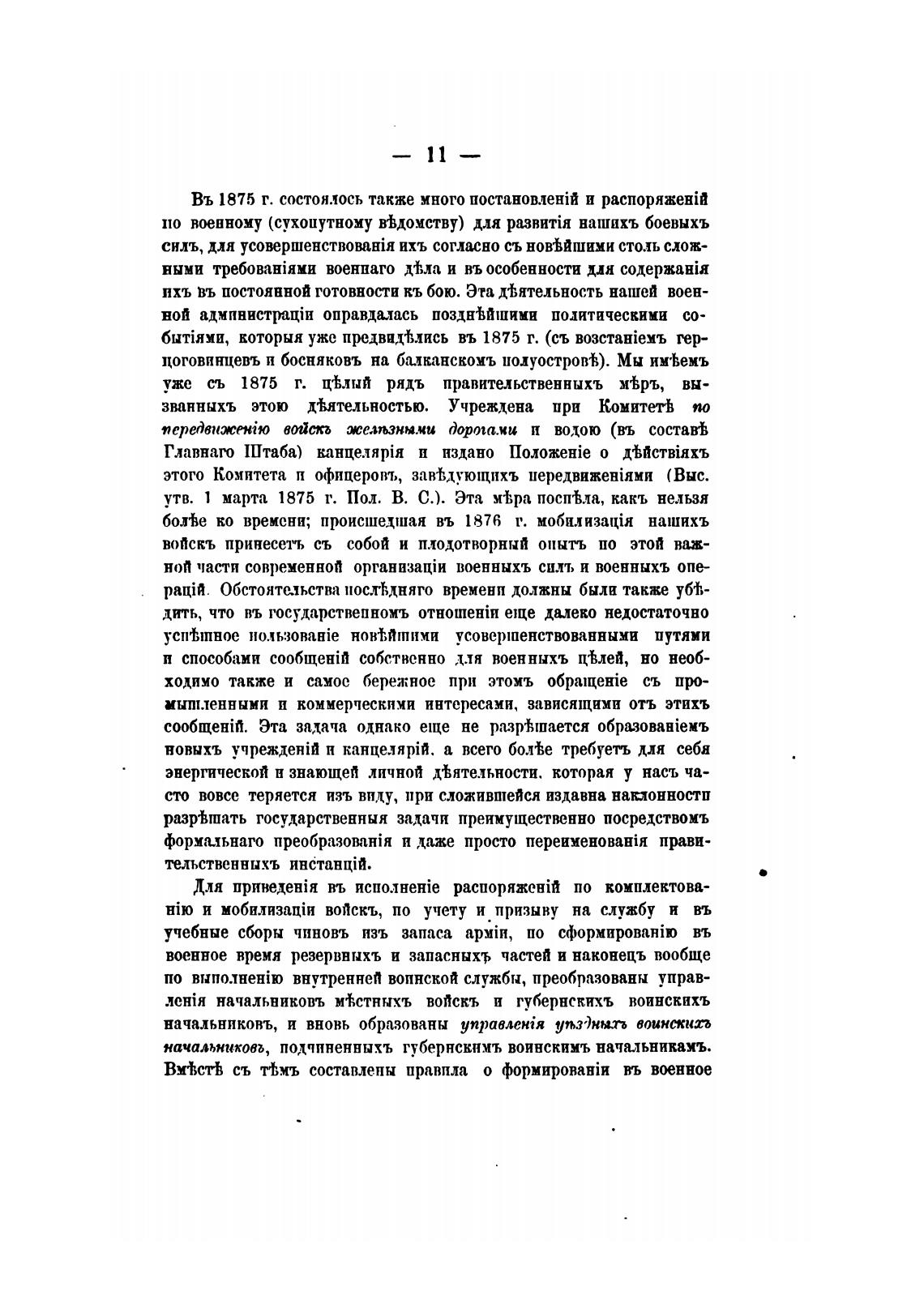 — 11 —

Въ 1875 г. состоялось также много постановленій и распоряженій по военному (сухопутному вѣдомству) для развитія нашихъ боевыхъ силъ, для усовершенствованія ихъ согласно съ новѣйшими столь сложными требованіями военнаго дѣла и въ особенности для содержанія ихъ въ постоянной готовности къ бою. Эта дѣятельность нашей военной администраціи оправдалась позднѣйшими политическими событіями, которыя уже предвидѣлись въ 1875 г. (съ возстаніемъ герцоговинцевъ и босняковъ на балканскомъ полуостровѣ). Мы имѣемъ уже съ 1875 г. цѣлый рядъ правительственныхъ мѣръ, вызванныхъ этою дѣятельностью. Учреждена при Комитетѣ по передвиженію войскъ желѣзными дорогами и водою (въ составѣ Главнаго Штаба) канцелярія и издано Положеніе о дѣйствіяхъ этого Комитета и офицеровъ, завѣдующихъ передвиженіями (Выс. утв. 1 марта 1875 г. Пол. В. С.). Эта мѣра поспѣла, какъ нельзя болѣе ко времени; происшедшая въ 1876 г. мобилизація нашихъ войскъ принесетъ съ собой и плодотворный опытъ по этой важной части современной организаціи военныхъ силъ и военныхъ операцій. Обстоятельства послѣдняго времени должны были также убѣдить, что въ государственномъ отношеніи еще далеко недостаточно успѣшное пользованіе новѣйшими усовершенствованными путями и способами сообщеній собственно для военныхъ цѣлей, но необходимо также и самое бережное при этомъ обращеніе съ промышленными и коммерческими интересами, зависящими отъ этихъ сообщеній. Эта задача однако еще не разрѣшается образованіемъ новыхъ учрежденій и канцелярій, а всего болѣе требуетъ для себя энергической и знающей личной дѣятельности, которая у насъ часто вовсе теряется изъ виду, при сложившейся издавна наклонности разрѣшать государственныя задачи преимущественно посредствомъ формальнаго преобразованія и даже просто переименованія правительственныхъ инстанцій.

Для приведенія въ исполненіе распоряженій по комплектованію и мобилизаціи войскъ, по учету и призыву на службу и въ учебные сборы чиновъ изъ запаса арміи, по сформированію въ военное время резервныхъ и запасныхъ частей и наконецъ вообще по выполненію внутренней воинской службы, преобразованы управленія начальниковъ мѣстныхъ войскъ и губернскихъ воинскихъ начальниковъ, и вновь образованы управленія уѣздныхъ воинскихъ начальниковъ, подчиненныхъ губернскимъ воинскимъ начальникамъ. Вмѣстѣ съ тѣмъ составлены правила о формированіи въ военное